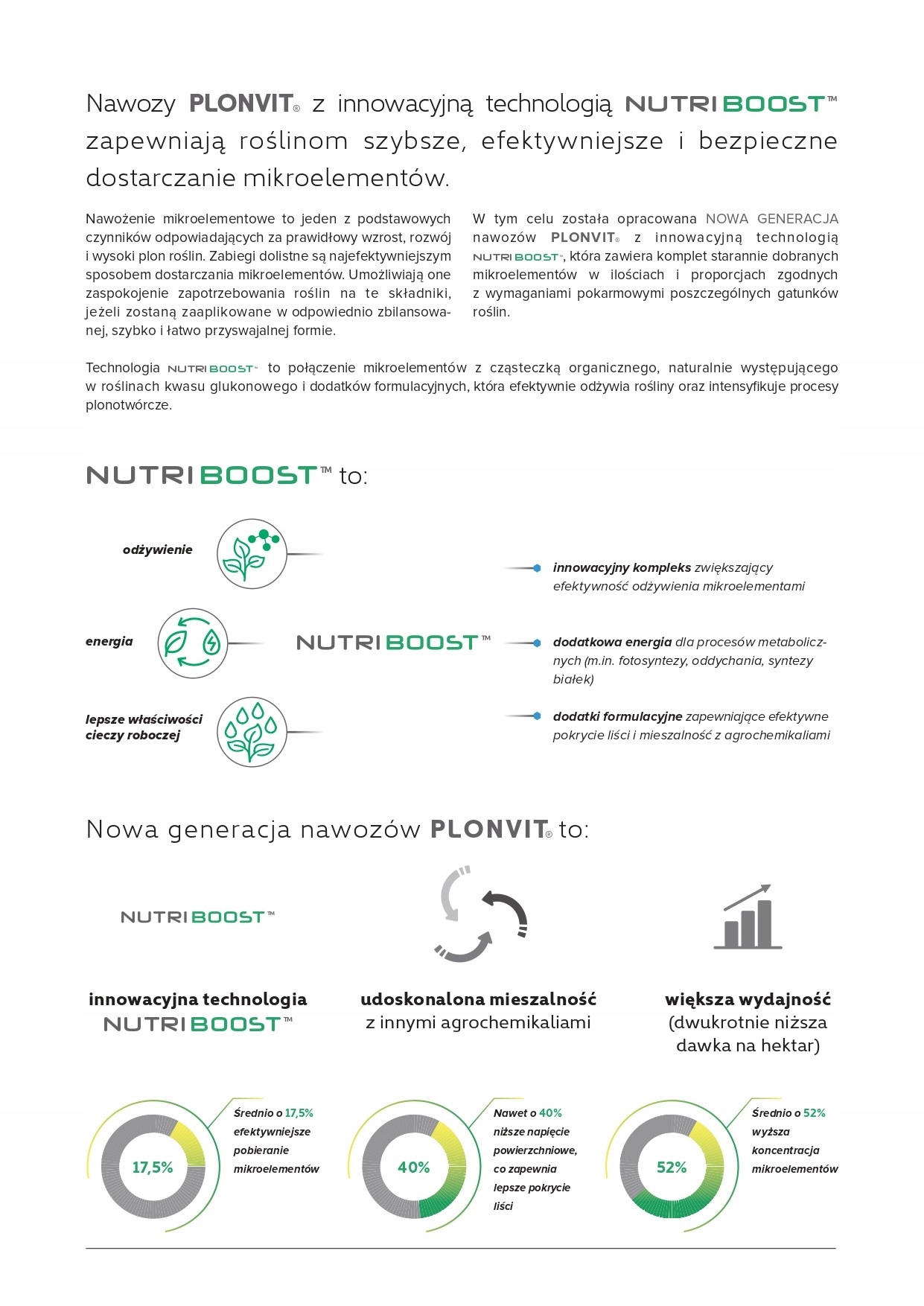 Nawozy PLONVIT® z innowacyjną technologią NUTRIBOOST™ zapewniają roślinom szybsze, efektywniejsze i bezpieczne dostarczanie mikroelementów.

Nawożenie mikroelementowe to jeden z podstawowych czynników odpowiadających za prawidłowy wzrost, rozwój i wysoki plon roślin. Zabiegi dolistne są najefektywniejszym sposobem dostarczania mikroelementów. Umożliwiają one zaspokojenie zapotrzebowania roślin na te składniki, jeżeli zostaną zaaplikowane w odpowiednio zbilansowanej, szybko i łatwo przyswajalnej formie.

W tym celu została opracowana NOWA GENERACJA nawozów PLONVIT® z innowacyjną technologią NUTRIBOOST™, która zawiera komplet starannie dobranych mikroelementów w ilościach i proporcjach zgodnych z wymaganiami pokarmowymi poszczególnych gatunków roślin.

Technologia NUTRIBOOST™ to połączenie mikroelementów z cząsteczką organicznego, naturalnie występującego w roślinach kwasu glukonowego i dodatków formulacyjnych, która efektywnie odżywia rośliny oraz intensyfikuje procesy plonotwórcze.

NUTRIBOOST™ to:

odżywienie

energia

lepsze właściwości cieczy roboczej

NUTRIBOOST™

innowacyjny kompleks zwiększający efektywność odżywienia mikroelementami

dodatkowa energia dla procesów metabolicznych (m.in. fotosyntezy, oddychania, syntezy białek)

dodatki formulacyjne zapewniające efektywne pokrycie liści i mieszalność z agrochemikaliami

Nowa generacja nawozów PLONVIT® to:

NUTRIBOOST™

innowacyjna technologia NUTRIBOOST™

udoskonalona mieszalność z innymi agrochemikaliami

większa wydajność (dwukrotnie niższa dawka na hektar)

17,5%

Średnio o 17,5% efektywniejsze pobieranie mikroelementów

40%

Nawet o 40% niższe napięcie powierzchniowe, co zapewnia lepsze pokrycie liści

52%

Średnio o 52% wyższa koncentracja mikroelementów